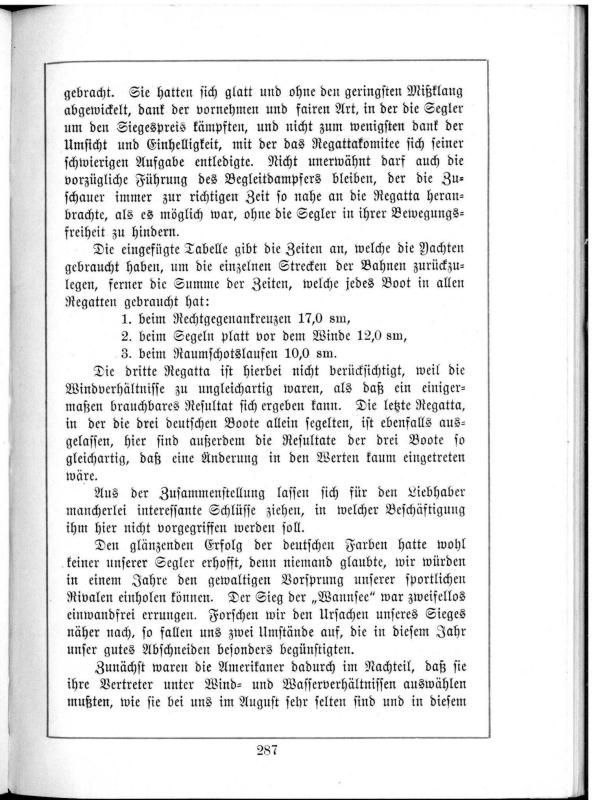 gebracht. Sie hatten sich glatt und ohne den geringsten Mißklang abgewickelt, dank der vornehmen und fairen Art, in der die Segler um den Siegespreis kämpften, und nicht zum wenigsten dank der Umsicht und Einhelligkeit, mit der das Regattakomitee sich seiner schwierigen Aufgabe entledigte. Nicht unerwähnt darf auch die vorzügliche Führung des Begleitdampfers bleiben, der die Zuschauer immer zur richtigen Zeit so nahe an die Regatta heranbrachte, als es möglich war, ohne die Segler in ihrer Bewegungsfreiheit zu hindern.

Die eingefügte Tabelle gibt die Zeiten an, welche die Yachten gebraucht haben, um die einzelnen Strecken der Bahnen zurückzulegen, ferner die Summe der Zeiten, welche jedes Boot in allen Regatten gebraucht hat:

1. beim Rechtgegenankreuzen 17,0 sm,
2. beim Segeln platt vor dem Winde 12,0 sm,
3. beim Raumschotslaufen 10,0 sm.

Die dritte Regatta ist hierbei nicht berücksichtigt, weil die Windverhältnisse zu ungleichartig waren, als daß ein einigermaßen brauchbares Resultat sich ergeben kann. Die letzte Regatta, in der die drei deutschen Boote allein segelten, ist ebenfalls ausgelassen, hier sind außerdem die Resultate der drei Boote so gleichartig, daß eine Änderung in den Werten kaum eingetreten wäre.

Aus der Zusammenstellung lassen sich für den Liebhaber mancherlei interessante Schlüsse ziehen, in welcher Beschäftigung ihm hier nicht vorgegriffen werden soll.

Den glänzenden Erfolg der deutschen Farben hatte wohl keiner unserer Segler erhofft, denn niemand glaubte, wir würden in einem Jahre den gewaltigen Vorsprung unserer sportlichen Rivalen einholen können. Der Sieg der „Wannsee" war zweifellos einwandfrei errungen. Forschen wir den Ursachen unseres Sieges näher nach, so fallen uns zwei Umstände auf, die in diesem Jahr unser gutes Abschneiden besonders begünstigten.

Zunächst waren die Amerikaner dadurch im Nachteil, daß sie ihre Vertreter unter Wind- und Wasserverhältnissen auswählen mußten, wie sie bei uns im August sehr selten sind und in diesem

287